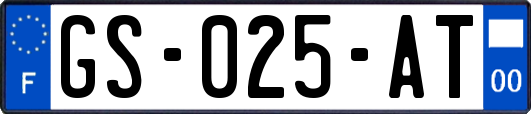 F

GS-025-AT

00